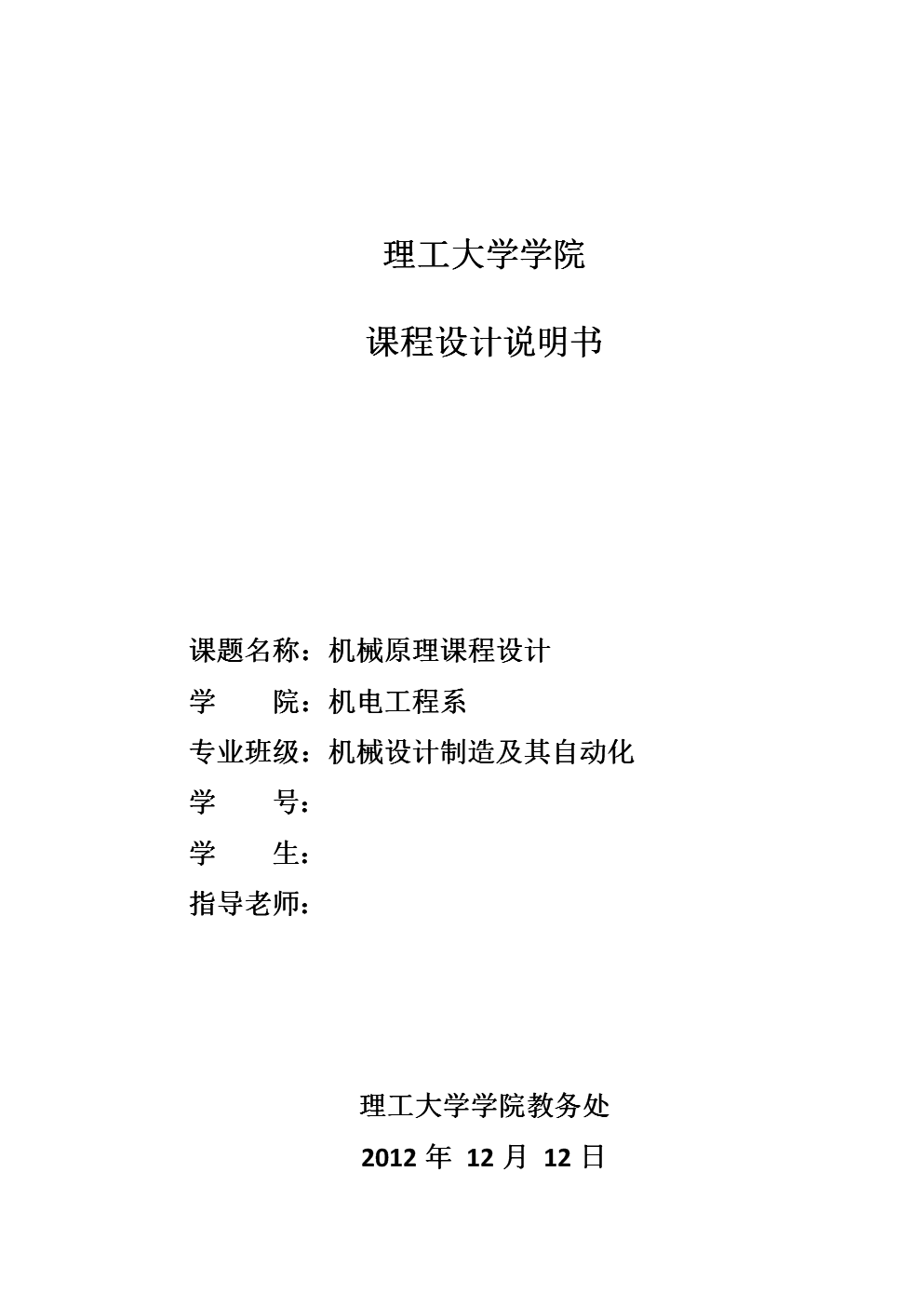 理工大学学院

课程设计说明书

课题名称：机械原理课程设计
学　　院：机电工程系
专业班级：机械设计制造及其自动化
学　　号：
学　　生：
指导老师：

理工大学学院教务处
2012 年 12 月 12 日